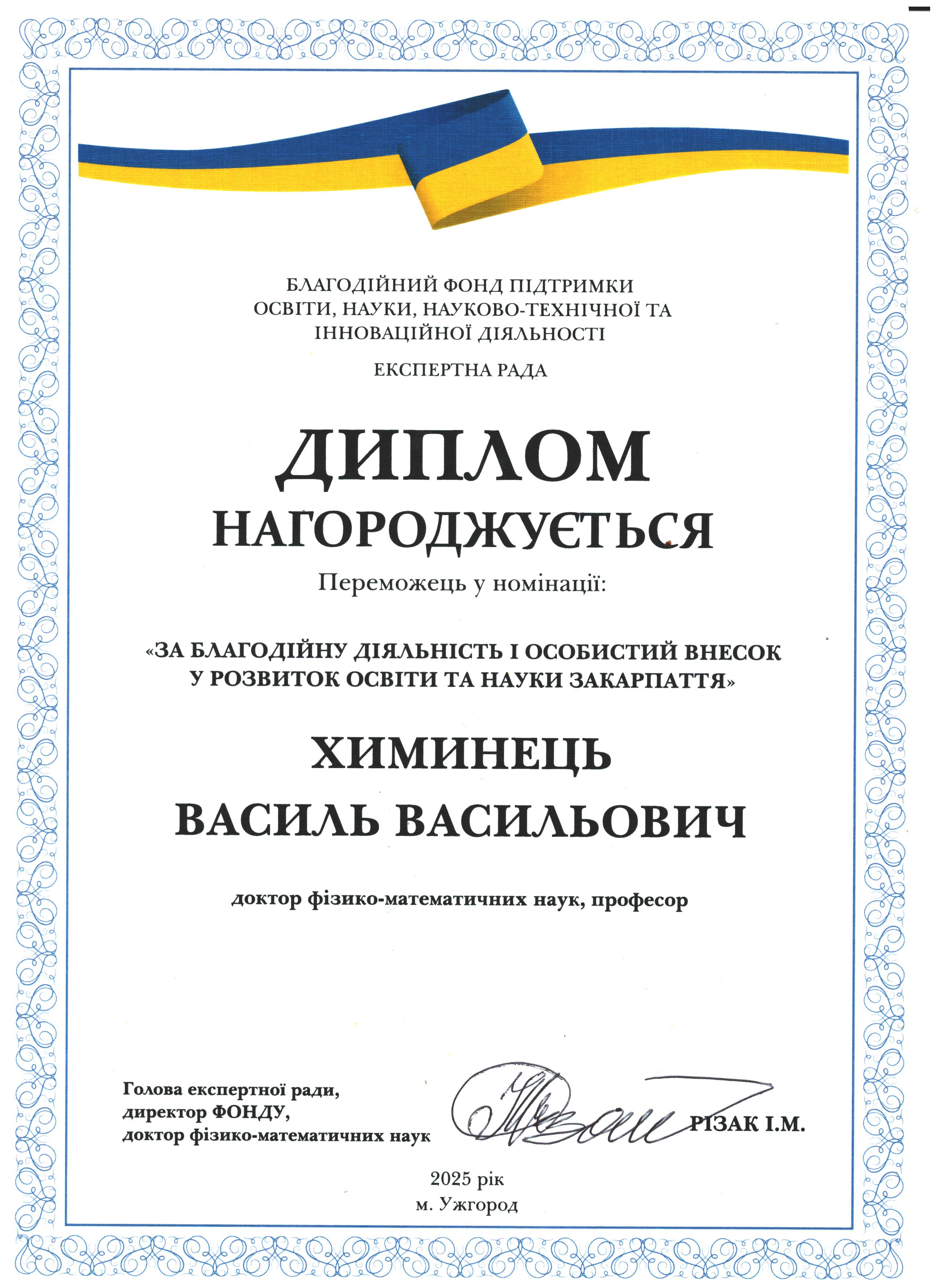 БЛАГОДІЙНИЙ ФОНД ПІДТРИМКИ ОСВІТИ, НАУКИ, НАУКОВО-ТЕХНІЧНОЇ ТА ІННОВАЦІЙНОЇ ДІЯЛЬНОСТІ

ЕКСПЕРТНА РАДА

ДИПЛОМ

НАГОРОДЖУЄТЬСЯ

Переможець у номінації:

«ЗА БЛАГОДІЙНУ ДІЯЛЬНІСТЬ І ОСОБИСТИЙ ВНЕСОК У РОЗВИТОК ОСВІТИ ТА НАУКИ ЗАКАРПАТТЯ»

ХИМИНЕЦЬ

ВАСИЛЬ ВАСИЛЬОВИЧ

доктор фізико-математичних наук, професор

Голова експертної ради,
директор ФОНДУ,
доктор фізико-математичних наук

РІЗАК І.М.

2025 рік
м. Ужгород